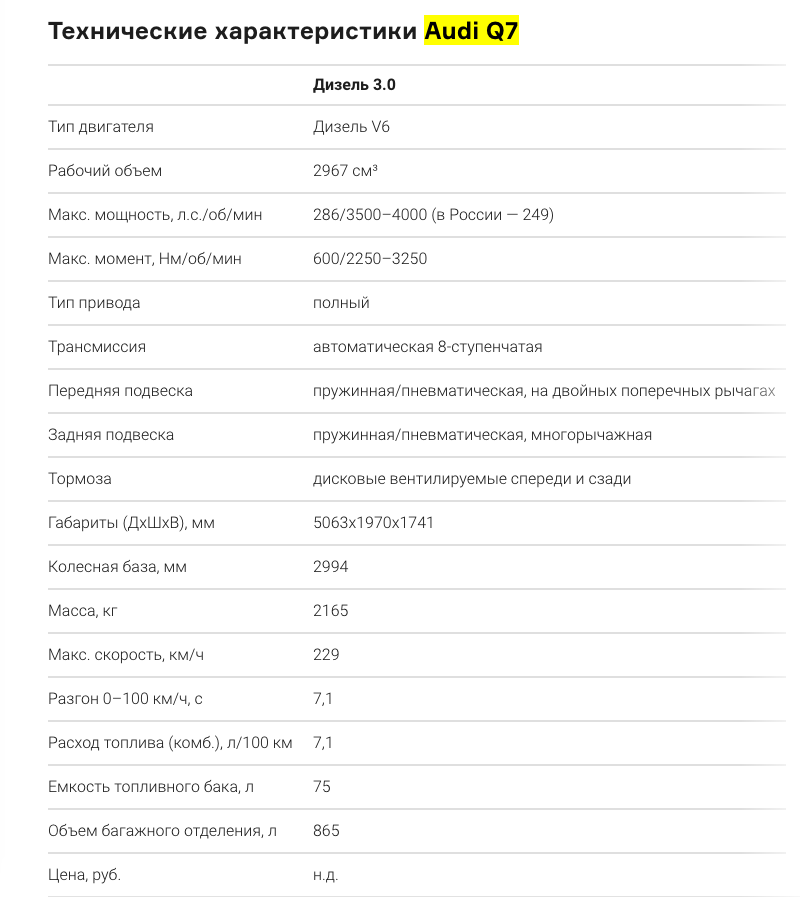 Технические характеристики Audi Q7

| | Дизель 3.0 |
|---|---|
| Тип двигателя | Дизель V6 |
| Рабочий объем | 2967 см³ |
| Макс. мощность, л.с./об/мин | 286/3500–4000 (в России — 249) |
| Макс. момент, Нм/об/мин | 600/2250–3250 |
| Тип привода | полный |
| Трансмиссия | автоматическая 8-ступенчатая |
| Передняя подвеска | пружинная/пневматическая, на двойных поперечных рычагах |
| Задняя подвеска | пружинная/пневматическая, многорычажная |
| Тормоза | дисковые вентилируемые спереди и сзади |
| Габариты (ДхШхВ), мм | 5063x1970x1741 |
| Колесная база, мм | 2994 |
| Масса, кг | 2165 |
| Макс. скорость, км/ч | 229 |
| Разгон 0–100 км/ч, с | 7,1 |
| Расход топлива (комб.), л/100 км | 7,1 |
| Емкость топливного бака, л | 75 |
| Объем багажного отделения, л | 865 |
| Цена, руб. | н.д. |